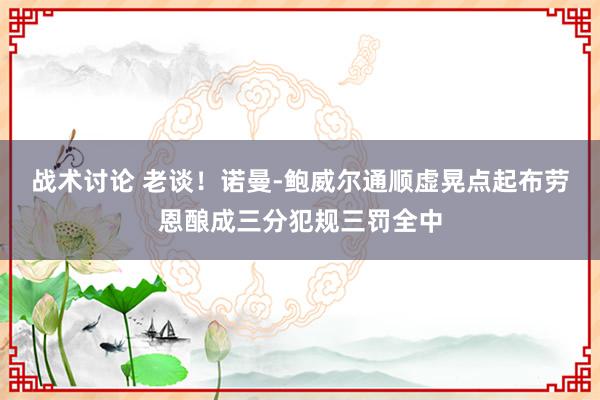 战术讨论 老谈！诺曼-鲍威尔通顺虚晃点起布劳恩酿成三分犯规三罚全中